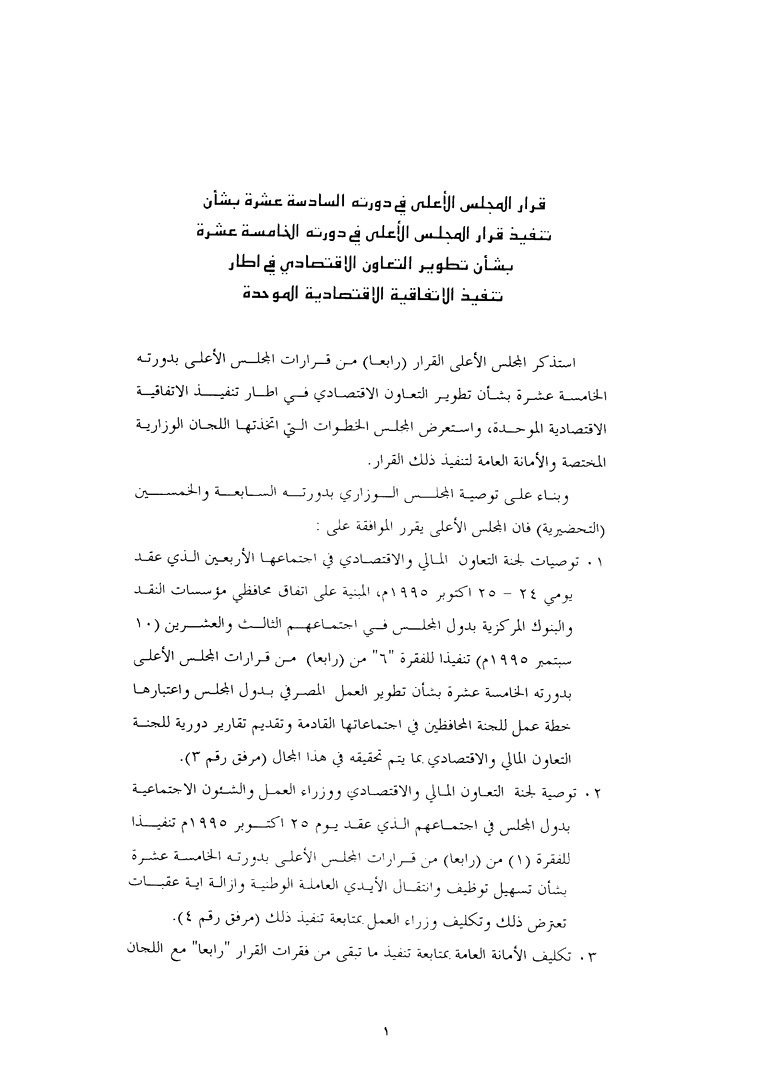 قرار المجلس الأعلى في دورته السادسة عشرة بشأن تنفيذ قرار المجلس الأعلى في دورته الخامسة عشرة بشأن تطوير التعاون الاقتصادي في اطار تنفيذ الاتفاقية الاقتصادية الموحدة

استذكر المجلس الأعلى القرار (رابعا) من قرارات المجلس الأعلى بدورته الخامسة عشرة بشأن تطوير التعاون الاقتصادي في اطار تنفيذ الاتفاقية الاقتصادية الموحدة، واستعرض المجلس الخطوات التي اتخذتها اللجان الوزارية المختصة والأمانة العامة لتنفيذ ذلك القرار.

وبناء على توصية المجلس الوزاري بدورته السابعة والخمسين (التحضيرية) فان المجلس الأعلى يقرر الموافقة على :

١. توصيات لجنة التعاون المالي والاقتصادي في اجتماعها الأربعين الذي عقد يومي ٢٤ - ٢٥ اكتوبر ١٩٩٥م، المبنية على اتفاق محافظي مؤسسات النقد والبنوك المركزية بدول المجلس في اجتماعهم الثالث والعشرين (١٠ سبتمبر ١٩٩٥م) تنفيذا للفقرة "٦" من (رابعا) من قرارات المجلس الأعلى بدورته الخامسة عشرة بشأن تطوير العمل المصرفي بدول المجلس واعتبارها خطة عمل للجنة المحافظين في اجتماعاتها القادمة وتقديم تقارير دورية للجنة التعاون المالي والاقتصادي بما يتم تحقيقه في هذا المجال (مرفق رقم ٣).

٢. توصية لجنة التعاون المالي والاقتصادي ووزراء العمل والشئون الاجتماعية بدول المجلس في اجتماعهم الذي عقد يوم ٢٥ اكتوبر ١٩٩٥م تنفيذا للفقرة (١) من (رابعا) من قرارات المجلس الأعلى بدورته الخامسة عشرة بشأن تسهيل توظيف وانتقال الأيدي العاملة الوطنية وازالة اية عقبات تعترض ذلك وتكليف وزراء العمل بمتابعة تنفيذ ذلك (مرفق رقم ٤).

٣. تكليف الأمانة العامة بمتابعة تنفيذ ما تبقى من فقرات القرار "رابعا" مع اللجان

١